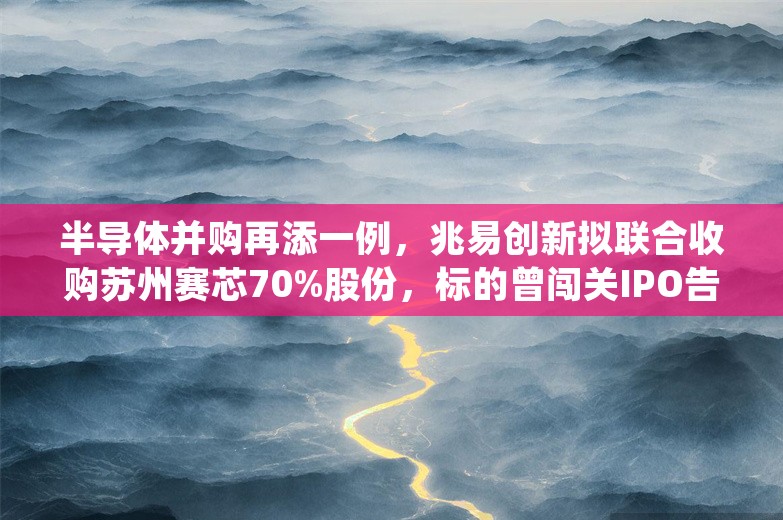 半导体并购再添一例，兆易创新拟联合收购苏州赛芯70%股份，标的曾闯关IPO告